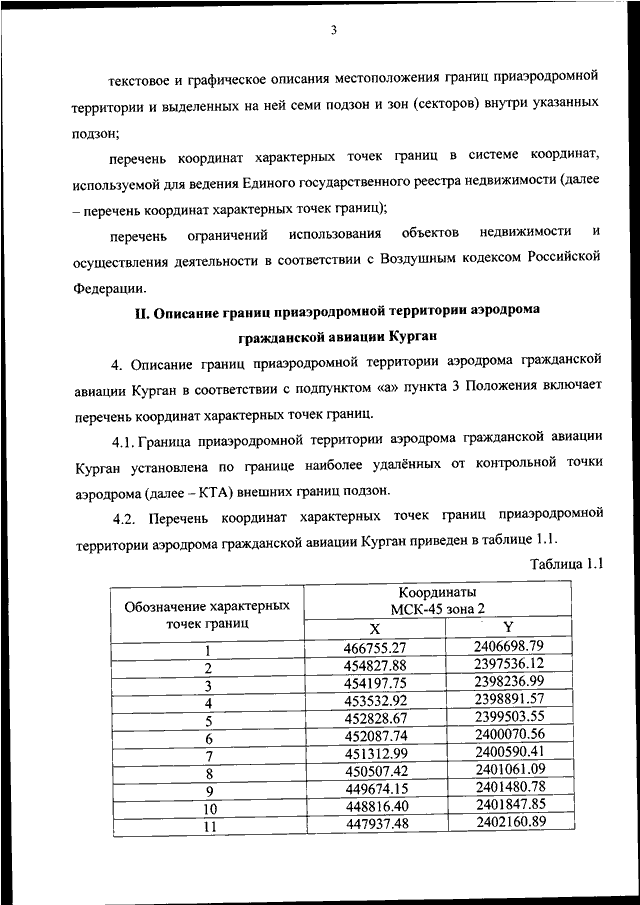 3

текстовое и графическое описания местоположения границ приаэродромной территории и выделенных на ней семи подзон и зон (секторов) внутри указанных подзон;

перечень координат характерных точек границ в системе координат, используемой для ведения Единого государственного реестра недвижимости (далее – перечень координат характерных точек границ);

перечень ограничений использования объектов недвижимости и осуществления деятельности в соответствии с Воздушным кодексом Российской Федерации.

II. Описание границ приаэродромной территории аэродрома гражданской авиации Курган

4. Описание границ приаэродромной территории аэродрома гражданской авиации Курган в соответствии с подпунктом «а» пункта 3 Положения включает перечень координат характерных точек границ.

4.1. Граница приаэродромной территории аэродрома гражданской авиации Курган установлена по границе наиболее удалённых от контрольной точки аэродрома (далее – КТА) внешних границ подзон.

4.2. Перечень координат характерных точек границ приаэродромной территории аэродрома гражданской авиации Курган приведен в таблице 1.1.

Таблица 1.1

| Обозначение характерных точек границ | Координаты МСК-45 зона 2 X | Координаты МСК-45 зона 2 Y |
|---|---|---|
| 1 | 466755.27 | 2406698.79 |
| 2 | 454827.88 | 2397536.12 |
| 3 | 454197.75 | 2398236.99 |
| 4 | 453532.92 | 2398891.57 |
| 5 | 452828.67 | 2399503.55 |
| 6 | 452087.74 | 2400070.56 |
| 7 | 451312.99 | 2400590.41 |
| 8 | 450507.42 | 2401061.09 |
| 9 | 449674.15 | 2401480.78 |
| 10 | 448816.40 | 2401847.85 |
| 11 | 447937.48 | 2402160.89 |